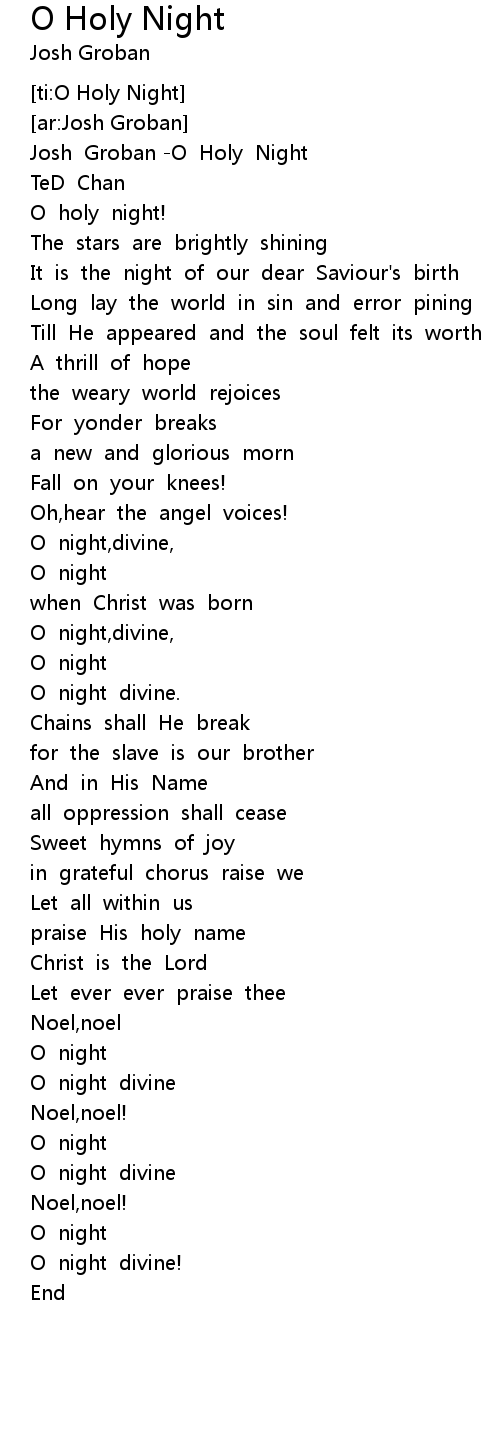 O Holy Night
Josh Groban

[ti:O Holy Night]
[ar:Josh Groban]
Josh Groban -O Holy Night
TeD Chan
O holy night!
The stars are brightly shining
It is the night of our dear Saviour's birth
Long lay the world in sin and error pining
Till He appeared and the soul felt its worth
A thrill of hope
the weary world rejoices
For yonder breaks
a new and glorious morn
Fall on your knees!
Oh,hear the angel voices!
O night,divine,
O night
when Christ was born
O night,divine,
O night
O night divine.
Chains shall He break
for the slave is our brother
And in His Name
all oppression shall cease
Sweet hymns of joy
in grateful chorus raise we
Let all within us
praise His holy name
Christ is the Lord
Let ever ever praise thee
Noel,noel
O night
O night divine
Noel,noel!
O night
O night divine
Noel,noel!
O night
O night divine!
End